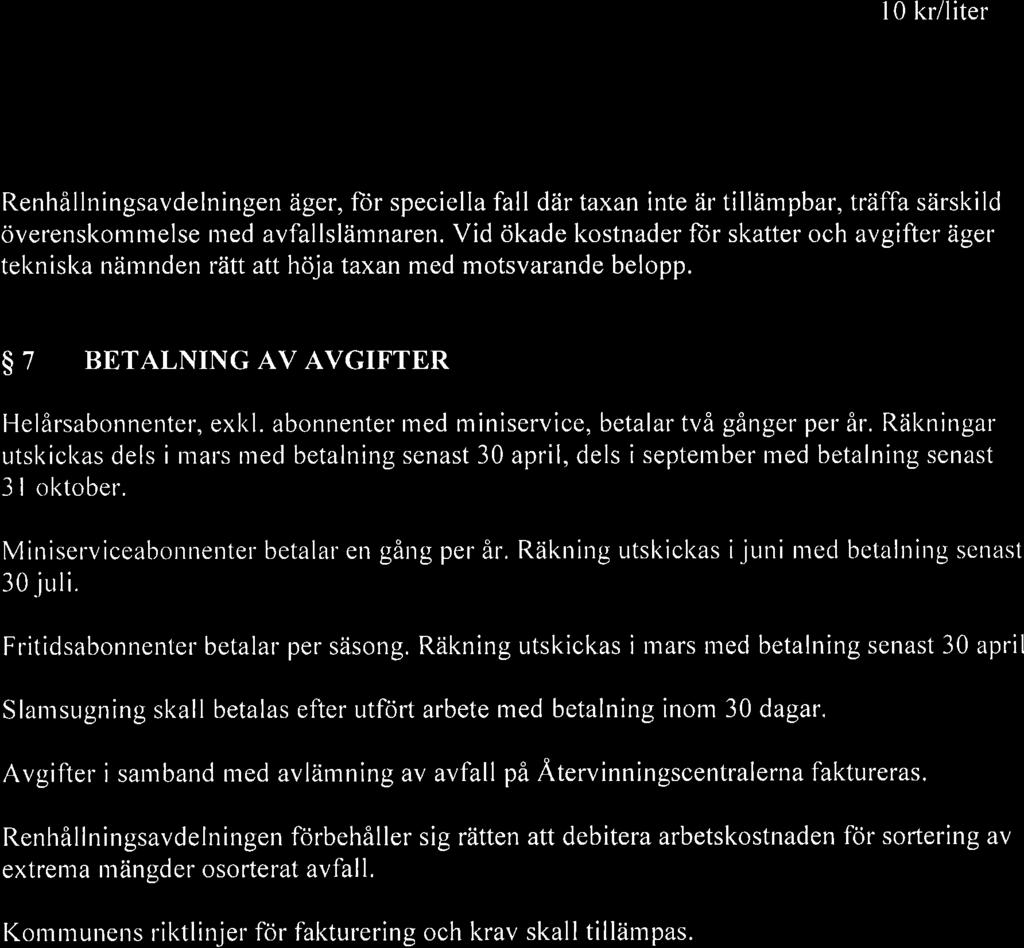 10 kr/liter

Renhållningsavdelningen äger, för speciella fall där taxan inte är tillämpbar, träffa särskild överenskommelse med avfallslämnaren. Vid ökade kostnader för skatter och avgifter äger tekniska nämnden rätt att höja taxan med motsvarande belopp.

§ 7 BETALNING AV AVGIFTER

Helårsabonnenter, exkl. abonnenter med miniservice, betalar två gånger per år. Räkningar utskickas dels i mars med betalning senast 30 april, dels i september med betalning senast 31 oktober.

Miniserviceabonnenter betalar en gång per år. Räkning utskickas i juni med betalning senast 30 juli.

Fritidsabonnenter betalar per säsong. Räkning utskickas i mars med betalning senast 30 april

Slamsugning skall betalas efter utfört arbete med betalning inom 30 dagar.

Avgifter i samband med avlämning av avfall på Återvinningscentralerna faktureras.

Renhållningsavdelningen förbehåller sig rätten att debitera arbetskostnaden för sortering av extrema mängder osorterat avfall.

Kommunens riktlinjer för fakturering och krav skall tillämpas.